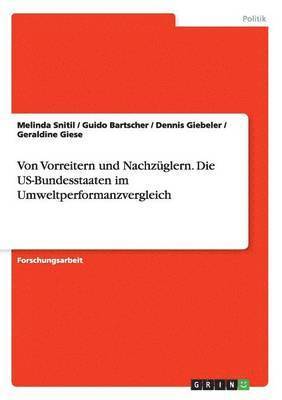 Politik

Melinda Snitil / Guido Bartscher / Dennis Giebeler / Geraldine Giese

Von Vorreitern und Nachzüglern. Die US-Bundesstaaten im Umweltperformanzvergleich

Forschungsarbeit

GRIN